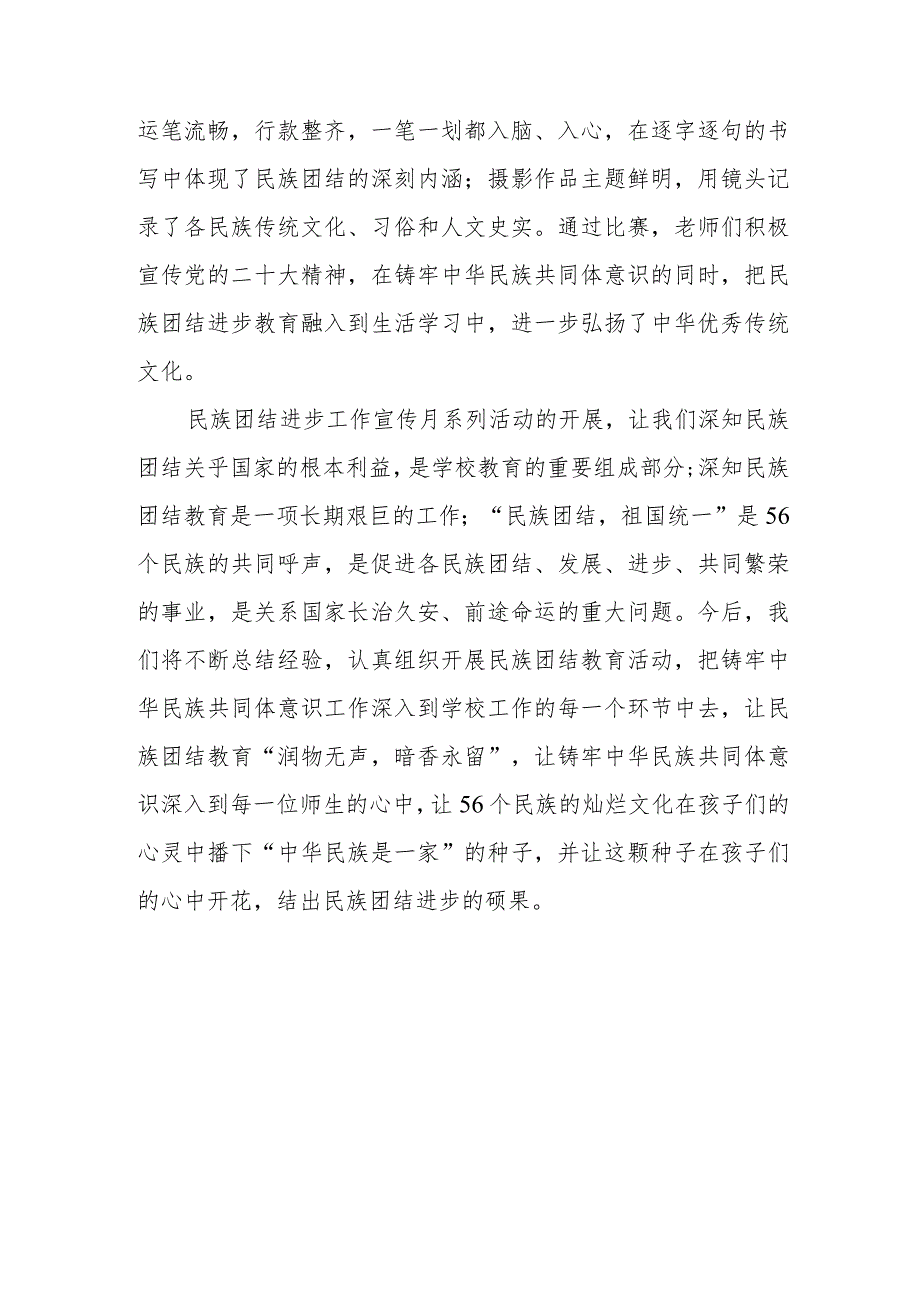 运笔流畅，行款整齐，一笔一划都入脑、入心，在逐字逐句的书写中体现了民族团结的深刻内涵；摄影作品主题鲜明，用镜头记录了各民族传统文化、习俗和人文史实。通过比赛，老师们积极宣传党的二十大精神，在铸牢中华民族共同体意识的同时，把民族团结进步教育融入到生活学习中，进一步弘扬了中华优秀传统文化。

民族团结进步工作宣传月系列活动的开展，让我们深知民族团结关乎国家的根本利益，是学校教育的重要组成部分;深知民族团结教育是一项长期艰巨的工作；“民族团结，祖国统一”是56个民族的共同呼声，是促进各民族团结、发展、进步、共同繁荣的事业，是关系国家长治久安、前途命运的重大问题。今后，我们将不断总结经验，认真组织开展民族团结教育活动，把铸牢中华民族共同体意识工作深入到学校工作的每一个环节中去，让民族团结教育“润物无声，暗香永留”，让铸牢中华民族共同体意识深入到每一位师生的心中，让56个民族的灿烂文化在孩子们的心灵中播下“中华民族是一家”的种子，并让这颗种子在孩子们的心中开花，结出民族团结进步的硕果。